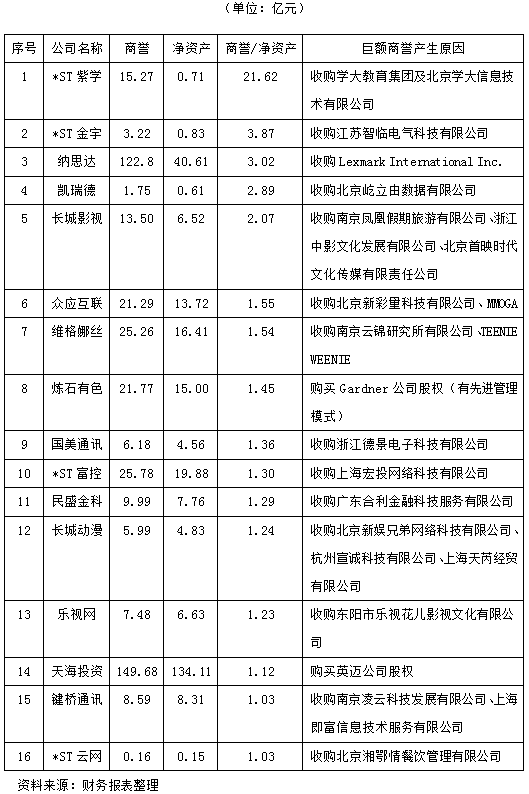 （单位：亿元）

| 序号 | 公司名称 | 商誉 | 净资产 | 商誉/净资产 | 巨额商誉产生原因 |
|---|---|---|---|---|---|
| 1 | *ST 紫学 | 15.27 | 0.71 | 21.62 | 收购学大教育集团及北京学大信息技术有限公司 |
| 2 | *ST 金宇 | 3.22 | 0.83 | 3.87 | 收购江苏智临电气科技有限公司 |
| 3 | 纳思达 | 122.8 | 40.61 | 3.02 | 收购 Lexmark International Inc. |
| 4 | 凯瑞德 | 1.75 | 0.61 | 2.89 | 收购北京屹立由数据有限公司 |
| 5 | 长城影视 | 13.50 | 6.52 | 2.07 | 收购南京凤凰假期旅游有限公司、浙江中影文化发展有限公司、北京首映时代文化传媒有限责任公司 |
| 6 | 众应互联 | 21.29 | 13.72 | 1.55 | 收购北京新彩量科技有限公司、MMOGA |
| 7 | 维格娜丝 | 25.26 | 16.41 | 1.54 | 收购南京云锦研究所有限公司、TEENIE WEENIE |
| 8 | 炼石有色 | 21.77 | 15.00 | 1.45 | 购买 Gardner 公司股权（有先进管理模式） |
| 9 | 国美通讯 | 6.18 | 4.56 | 1.36 | 收购浙江德景电子科技有限公司 |
| 10 | *ST 富控 | 25.78 | 19.88 | 1.30 | 收购上海宏投网络科技有限公司 |
| 11 | 民盛金科 | 9.99 | 7.76 | 1.29 | 收购广东合利金融科技服务有限公司 |
| 12 | 长城动漫 | 5.99 | 4.83 | 1.24 | 收购北京新娱兄弟网络科技有限公司、杭州宣诚科技有限公司、上海天芮经贸有限公司 |
| 13 | 乐视网 | 7.48 | 6.63 | 1.23 | 收购东阳市乐视花儿影视文化有限公司 |
| 14 | 天海投资 | 149.68 | 134.11 | 1.12 | 购买英迈公司股权 |
| 15 | 键桥通讯 | 8.59 | 8.31 | 1.03 | 收购南京凌云科技发展有限公司、上海即富信息技术服务有限公司 |
| 16 | *ST 云网 | 0.16 | 0.15 | 1.03 | 收购北京湘鄂情餐饮管理有限公司 |

资料来源：财务报表整理